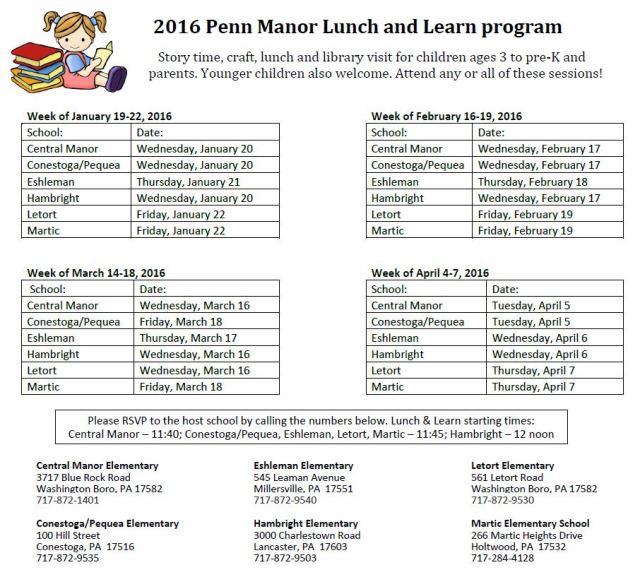 2016 Penn Manor Lunch and Learn program

Story time, craft, lunch and library visit for children ages 3 to pre-K and parents. Younger children also welcome. Attend any or all of these sessions!

Week of January 19-22, 2016

| School: | Date: |
|---|---|
| Central Manor | Wednesday, January 20 |
| Conestoga/Pequea | Wednesday, January 20 |
| Eshleman | Thursday, January 21 |
| Hambright | Wednesday, January 20 |
| Letort | Friday, January 22 |
| Martic | Friday, January 22 |

Week of February 16-19, 2016

| School: | Date: |
|---|---|
| Central Manor | Wednesday, February 17 |
| Conestoga/Pequea | Wednesday, February 17 |
| Eshleman | Thursday, February 18 |
| Hambright | Wednesday, February 17 |
| Letort | Friday, February 19 |
| Martic | Friday, February 19 |

Week of March 14-18, 2016

| School: | Date: |
|---|---|
| Central Manor | Wednesday, March 16 |
| Conestoga/Pequea | Friday, March 18 |
| Eshleman | Thursday, March 17 |
| Hambright | Wednesday, March 16 |
| Letort | Wednesday, March 16 |
| Martic | Friday, March 18 |

Week of April 4-7, 2016

| School: | Date: |
|---|---|
| Central Manor | Tuesday, April 5 |
| Conestoga/Pequea | Tuesday, April 5 |
| Eshleman | Wednesday, April 6 |
| Hambright | Wednesday, April 6 |
| Letort | Thursday, April 7 |
| Martic | Thursday, April 7 |

Please RSVP to the host school by calling the numbers below. Lunch & Learn starting times: Central Manor – 11:40; Conestoga/Pequea, Eshleman, Letort, Martic – 11:45; Hambright – 12 noon

Central Manor Elementary
3717 Blue Rock Road
Washington Boro, PA 17582
717-872-1401

Conestoga/Pequea Elementary
100 Hill Street
Conestoga, PA 17516
717-872-9535

Eshleman Elementary
545 Leaman Avenue
Millersville, PA 17551
717-872-9540

Hambright Elementary
3000 Charlestown Road
Lancaster, PA 17603
717-872-9503

Letort Elementary
561 Letort Road
Washington Boro, PA 17582
717-872-9530

Martic Elementary School
266 Martic Heights Drive
Holtwood, PA 17532
717-284-4128